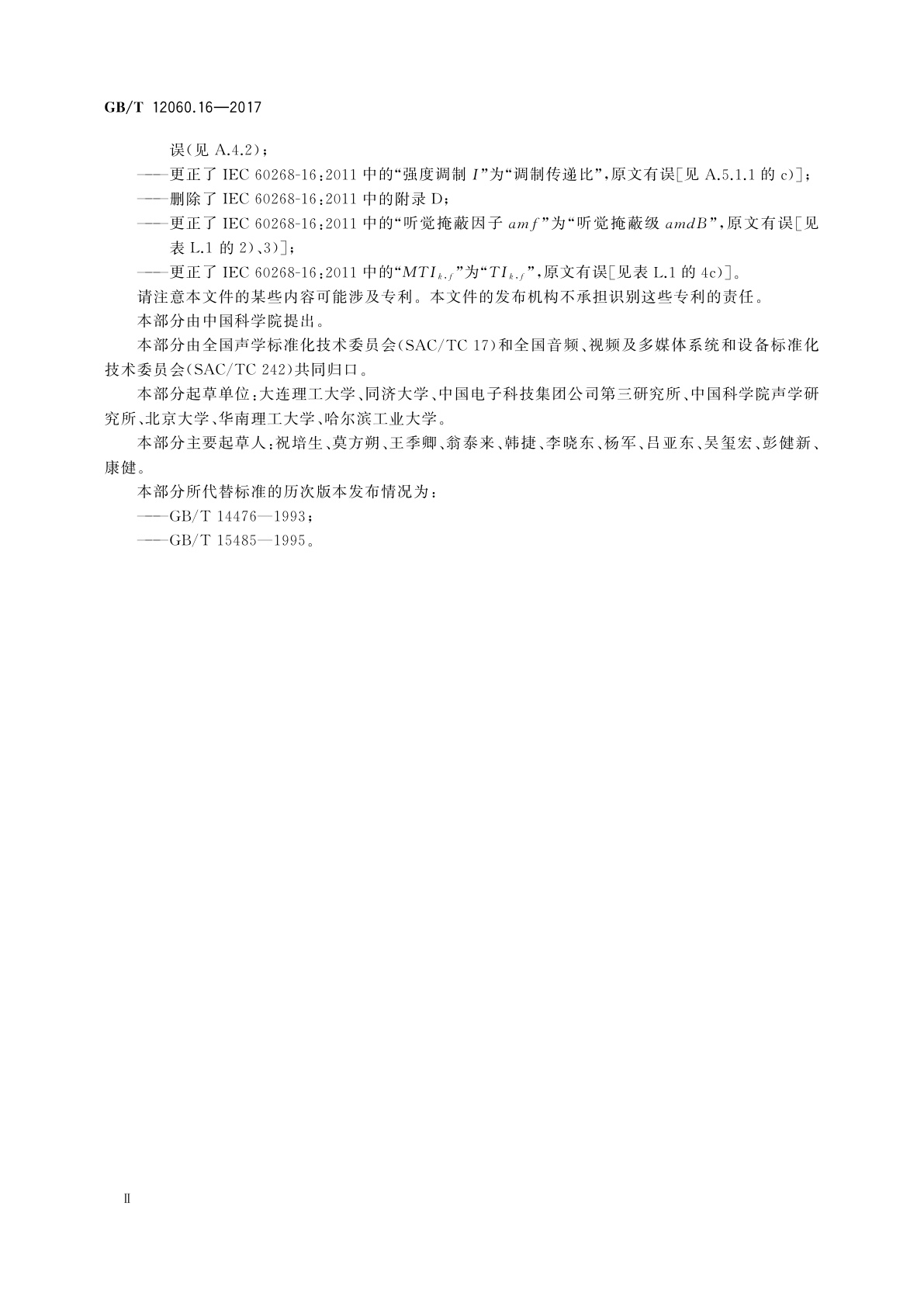 GB/T 12060.16—2017

误(见 A.4.2);

——更正了 IEC 60268-16:2011 中的“强度调制 $I$”为“调制传递比”,原文有误[见 A.5.1.1 的 c)];

——删除了 IEC 60268-16:2011 中的附录 D;

——更正了 IEC 60268-16:2011 中的“听觉掩蔽因子 $amf$”为“听觉掩蔽级 $amdB$”,原文有误[见表 L.1 的 2)、3)];

——更正了 IEC 60268-16:2011 中的“$MTI_{k,f}$”为“$TI_{k,f}$”,原文有误[见表 L.1 的 4c)]。

请注意本文件的某些内容可能涉及专利。本文件的发布机构不承担识别这些专利的责任。

本部分由中国科学院提出。

本部分由全国声学标准化技术委员会(SAC/TC 17)和全国音频、视频及多媒体系统和设备标准化技术委员会(SAC/TC 242)共同归口。

本部分起草单位:大连理工大学、同济大学、中国电子科技集团公司第三研究所、中国科学院声学研究所、北京大学、华南理工大学、哈尔滨工业大学。

本部分主要起草人:祝培生、莫方朔、王季卿、翁泰来、韩捷、李晓东、杨军、吕亚东、吴玺宏、彭健新、康健。

本部分所代替标准的历次版本发布情况为:

——GB/T 14476—1993;

——GB/T 15485—1995。

Ⅱ